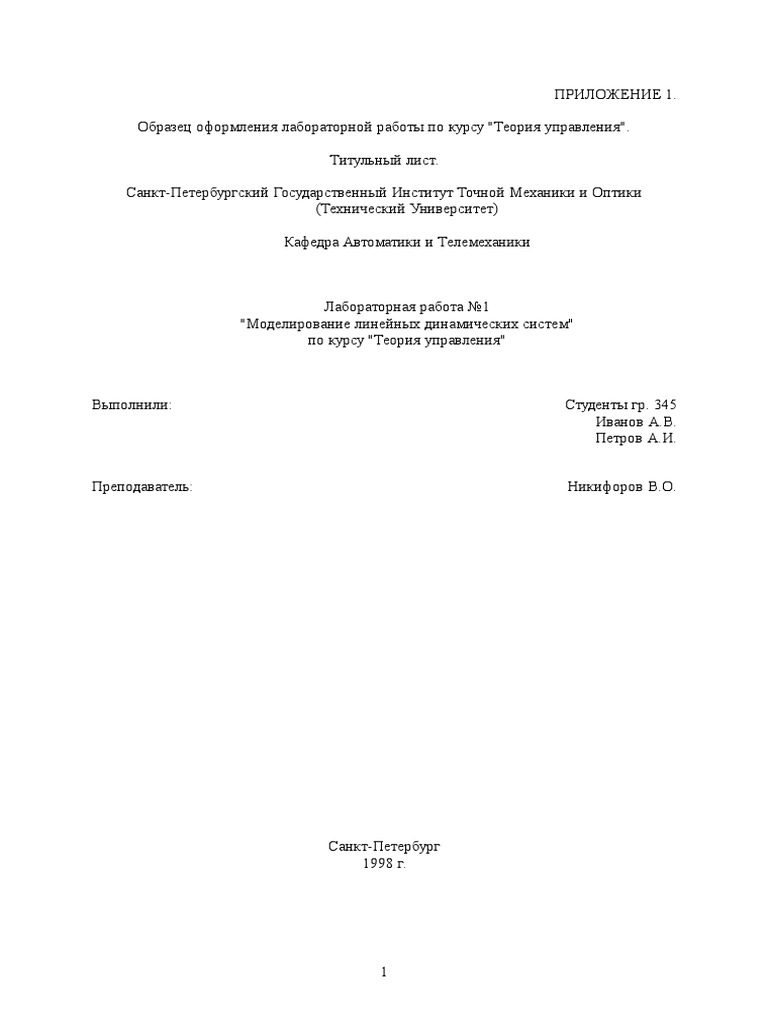 ПРИЛОЖЕНИЕ 1.

Образец оформления лабораторной работы по курсу "Теория управления".

Титульный лист.

Санкт-Петербургский Государственный Институт Точной Механики и Оптики
(Технический Университет)

Кафедра Автоматики и Телемеханики

Лабораторная работа №1
"Моделирование линейных динамических систем"
по курсу "Теория управления"

Выполнили:

Студенты гр. 345
Иванов А.В.
Петров А.И.

Преподаватель:

Никифоров В.О.

Санкт-Петербург
1998 г.

1